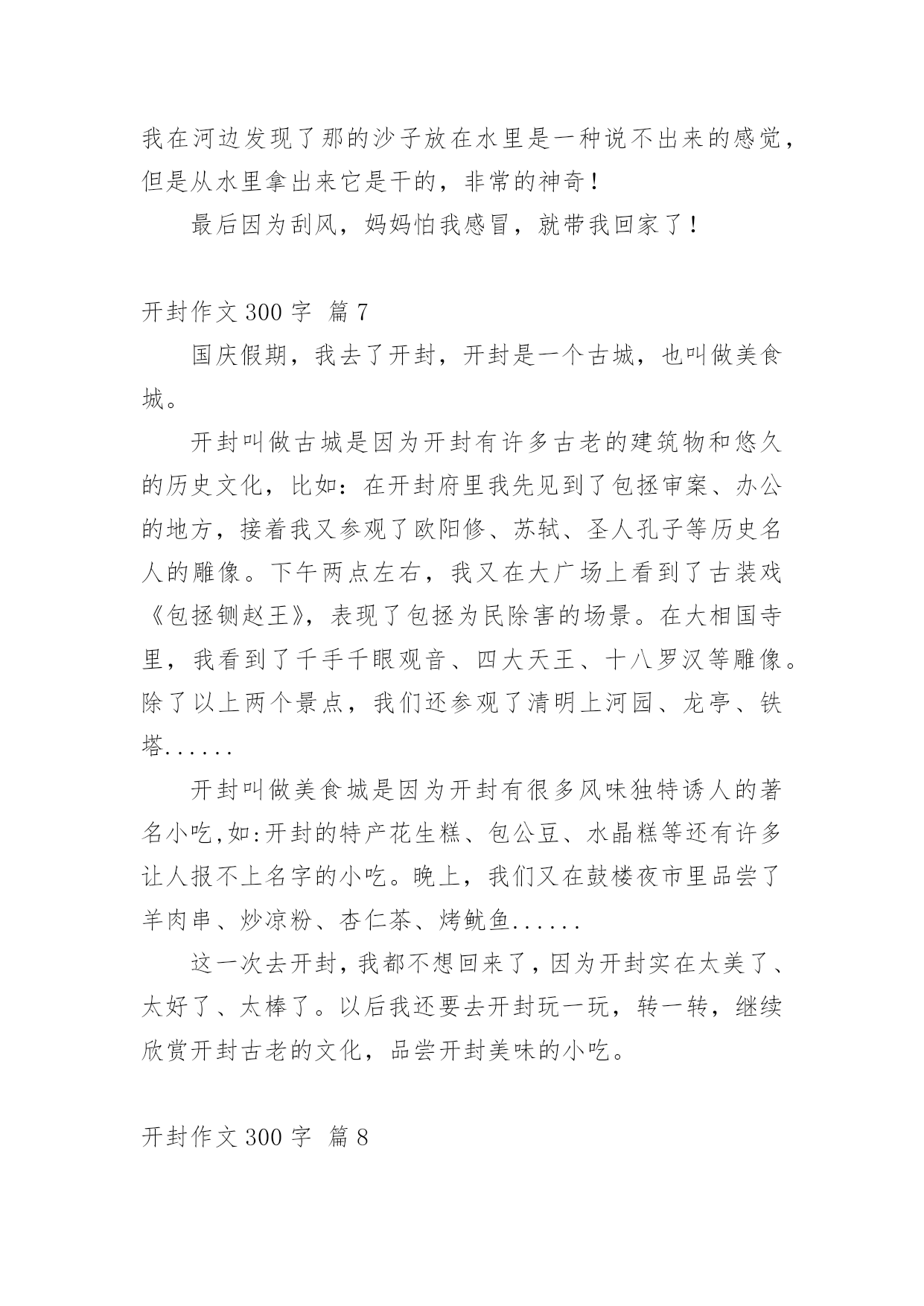 我在河边发现了那的沙子放在水里是一种说不出来的感觉，但是从水里拿出来它是干的，非常的神奇！

最后因为刮风，妈妈怕我感冒，就带我回家了！

开封作文 300 字  篇 7

国庆假期，我去了开封，开封是一个古城，也叫做美食城。

开封叫做古城是因为开封有许多古老的建筑物和悠久的历史文化，比如：在开封府里我先见到了包拯审案、办公的地方，接着我又参观了欧阳修、苏轼、圣人孔子等历史名人的雕像。下午两点左右，我又在大广场上看到了古装戏《包拯铡赵王》，表现了包拯为民除害的场景。在大相国寺里，我看到了千手千眼观音、四大天王、十八罗汉等雕像。除了以上两个景点，我们还参观了清明上河园、龙亭、铁塔......

开封叫做美食城是因为开封有很多风味独特诱人的著名小吃,如:开封的特产花生糕、包公豆、水晶糕等还有许多让人报不上名字的小吃。晚上，我们又在鼓楼夜市里品尝了羊肉串、炒凉粉、杏仁茶、烤鱿鱼......

这一次去开封，我都不想回来了，因为开封实在太美了、太好了、太棒了。以后我还要去开封玩一玩，转一转，继续欣赏开封古老的文化，品尝开封美味的小吃。

开封作文 300 字  篇 8